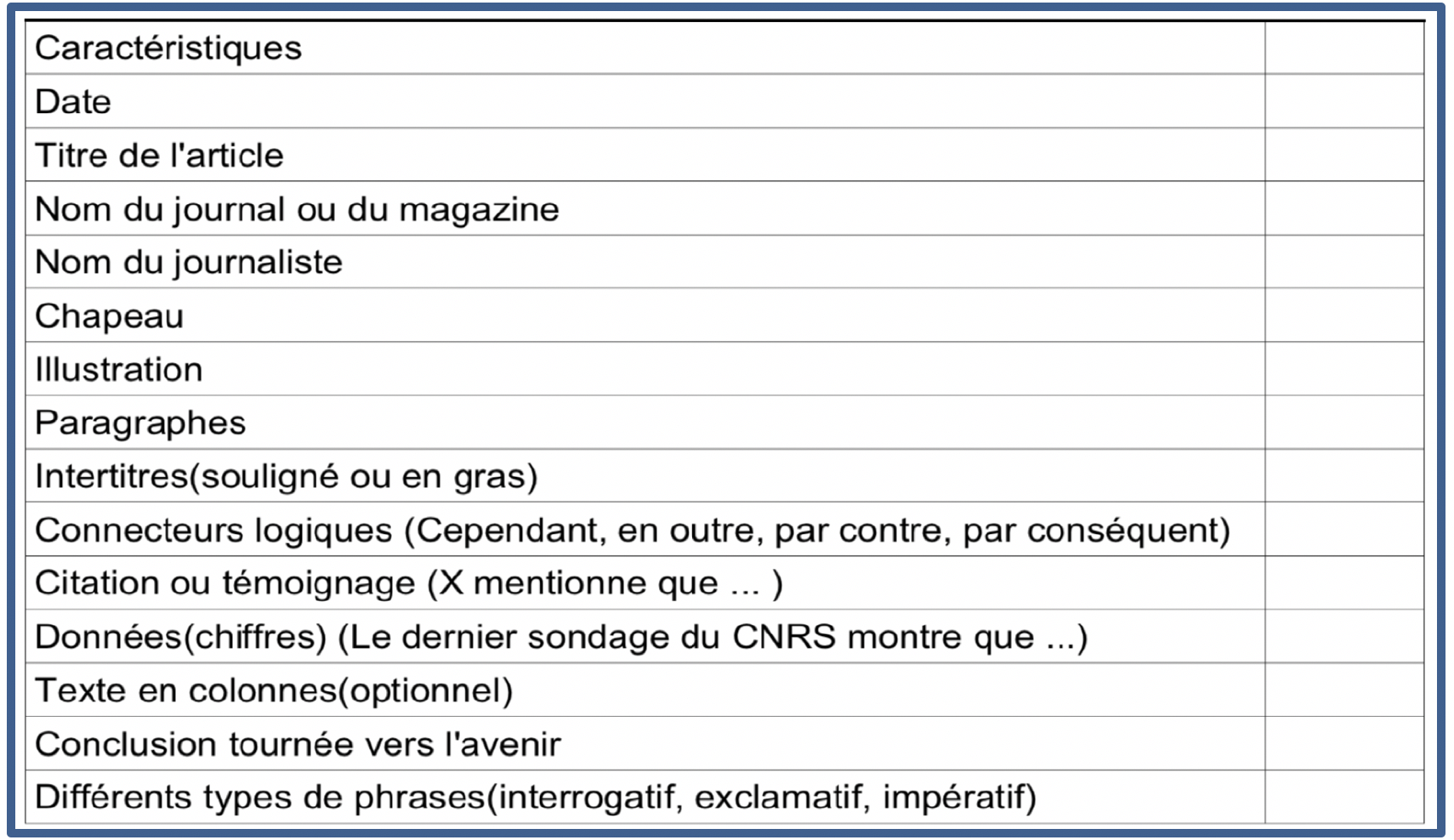 | Caractéristiques | |
|---|---|
| Date | |
| Titre de l'article | |
| Nom du journal ou du magazine | |
| Nom du journaliste | |
| Chapeau | |
| Illustration | |
| Paragraphes | |
| Intertitres(souligné ou en gras) | |
| Connecteurs logiques (Cependant, en outre, par contre, par conséquent) | |
| Citation ou témoignage (X mentionne que ... ) | |
| Données(chiffres) (Le dernier sondage du CNRS montre que ...) | |
| Texte en colonnes(optionnel) | |
| Conclusion tournée vers l'avenir | |
| Différents types de phrases(interrogatif, exclamatif, impératif) | |